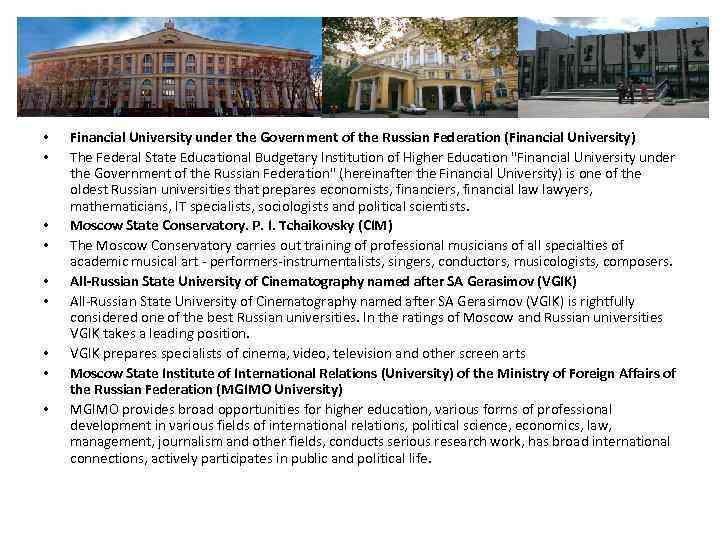 • Financial University under the Government of the Russian Federation (Financial University)

• The Federal State Educational Budgetary Institution of Higher Education "Financial University under the Government of the Russian Federation" (hereinafter the Financial University) is one of the oldest Russian universities that prepares economists, financiers, financial law lawyers, mathematicians, IT specialists, sociologists and political scientists.

• Moscow State Conservatory. P. I. Tchaikovsky (CIM)

• The Moscow Conservatory carries out training of professional musicians of all specialties of academic musical art - performers-instrumentalists, singers, conductors, musicologists, composers.

• All-Russian State University of Cinematography named after SA Gerasimov (VGIK)

• All-Russian State University of Cinematography named after SA Gerasimov (VGIK) is rightfully considered one of the best Russian universities. In the ratings of Moscow and Russian universities VGIK takes a leading position.

• VGIK prepares specialists of cinema, video, television and other screen arts

• Moscow State Institute of International Relations (University) of the Ministry of Foreign Affairs of the Russian Federation (MGIMO University)

• MGIMO provides broad opportunities for higher education, various forms of professional development in various fields of international relations, political science, economics, law, management, journalism and other fields, conducts serious research work, has broad international connections, actively participates in public and political life.